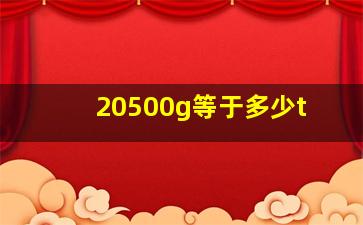 20500g等于多少t